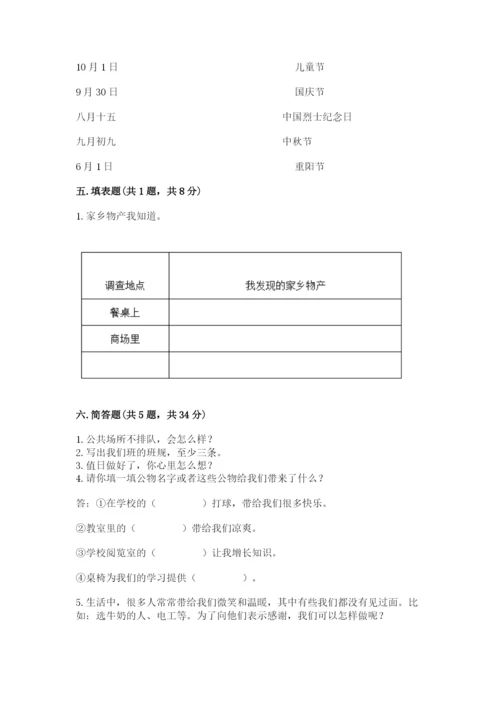 10月1日　　　　儿童节

9月30日　　　　国庆节

八月十五　　　　中国烈士纪念日

九月初九　　　　中秋节

6月1日　　　　重阳节

五. 填表题（共1题，共8分）

1. 家乡物产我知道。

| 调查地点 | 我发现的家乡物产 |
|---|---|
| 餐桌上 | |
| 商场里 | |
| | |

六. 简答题（共5题，共34分）

1. 公共场所不排队，会怎么样？
2. 写出我们班的班规，至少三条。
3. 值日做好了，你心里怎么想？
4. 请你填一填公物名字或者这些公物给我们带来了什么？

答：①在学校的（　　　）打球，带给我们很多快乐。

②教室里的（　　　）带给我们凉爽。

③学校阅览室的（　　　）让我增长知识。

④桌椅为我们的学习提供（　　　）。

5. 生活中，很多人常常带给我们微笑和温暖，其中有些我们都没有见过面。比如：送牛奶的人、电工等。为了向他们表示感谢，我们可以怎样做呢？